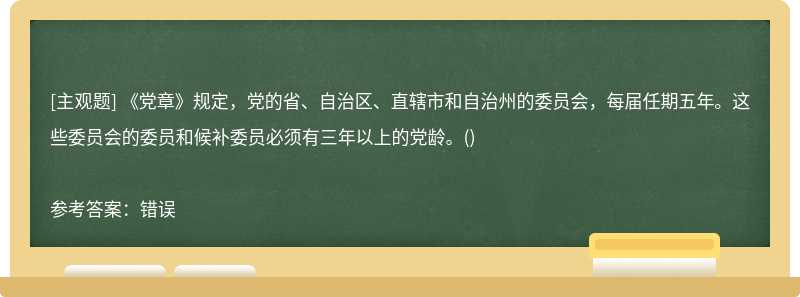 [主观题] 《党章》规定，党的省、自治区、直辖市和自治州的委员会，每届任期五年。这些委员会的委员和候补委员必须有三年以上的党龄。()

参考答案：错误